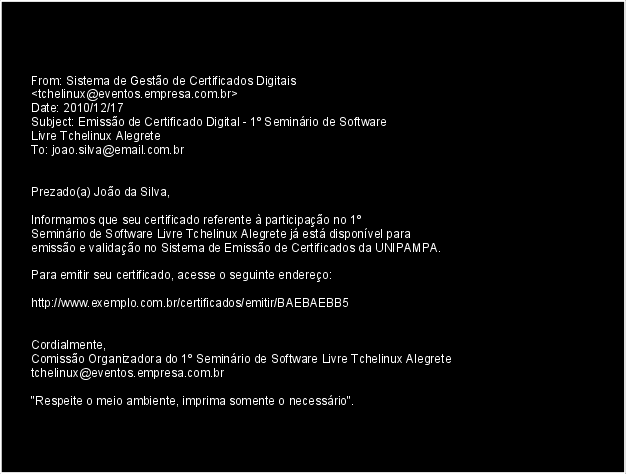 From: Sistema de Gestão de Certificados Digitais <tchelinux@eventos.empresa.com.br>
Date: 2010/12/17
Subject: Emissão de Certificado Digital - 1º Seminário de Software Livre Tchelinux Alegrete
To: joao.silva@email.com.br

Prezado(a) João da Silva,

Informamos que seu certificado referente à participação no 1º Seminário de Software Livre Tchelinux Alegrete já está disponível para emissão e validação no Sistema de Emissão de Certificados da UNIPAMPA.

Para emitir seu certificado, acesse o seguinte endereço:

http://www.exemplo.com.br/certificados/emitir/BAEBAEBB5

Cordialmente,
Comissão Organizadora do 1º Seminário de Software Livre Tchelinux Alegrete
tchelinux@eventos.empresa.com.br

"Respeite o meio ambiente, imprima somente o necessário".